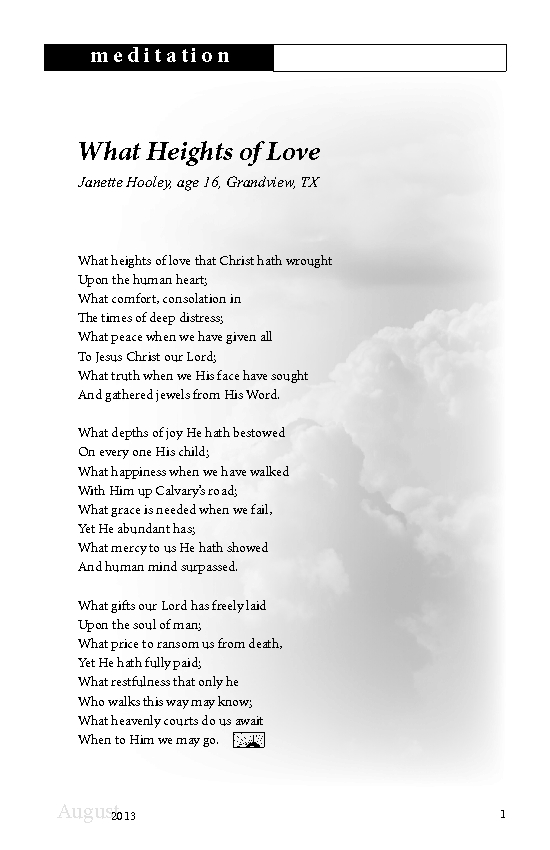 meditation

What Heights of Love

Janette Hooley, age 16, Grandview, TX

What heights of love that Christ hath wrought
Upon the human heart;
What comfort, consolation in
The times of deep distress;
What peace when we have given all
To Jesus Christ our Lord;
What truth when we His face have sought
And gathered jewels from His Word.

What depths of joy He hath bestowed
On every one His child;
What happiness when we have walked
With Him up Calvary's road;
What grace is needed when we fail,
Yet He abundant has;
What mercy to us He hath showed
And human mind surpassed.

What gifts our Lord has freely laid
Upon the soul of man;
What price to ransom us from death,
Yet He hath fully paid;
What restfulness that only he
Who walks this way may know;
What heavenly courts do us await
When to Him we may go.

August 2013 1